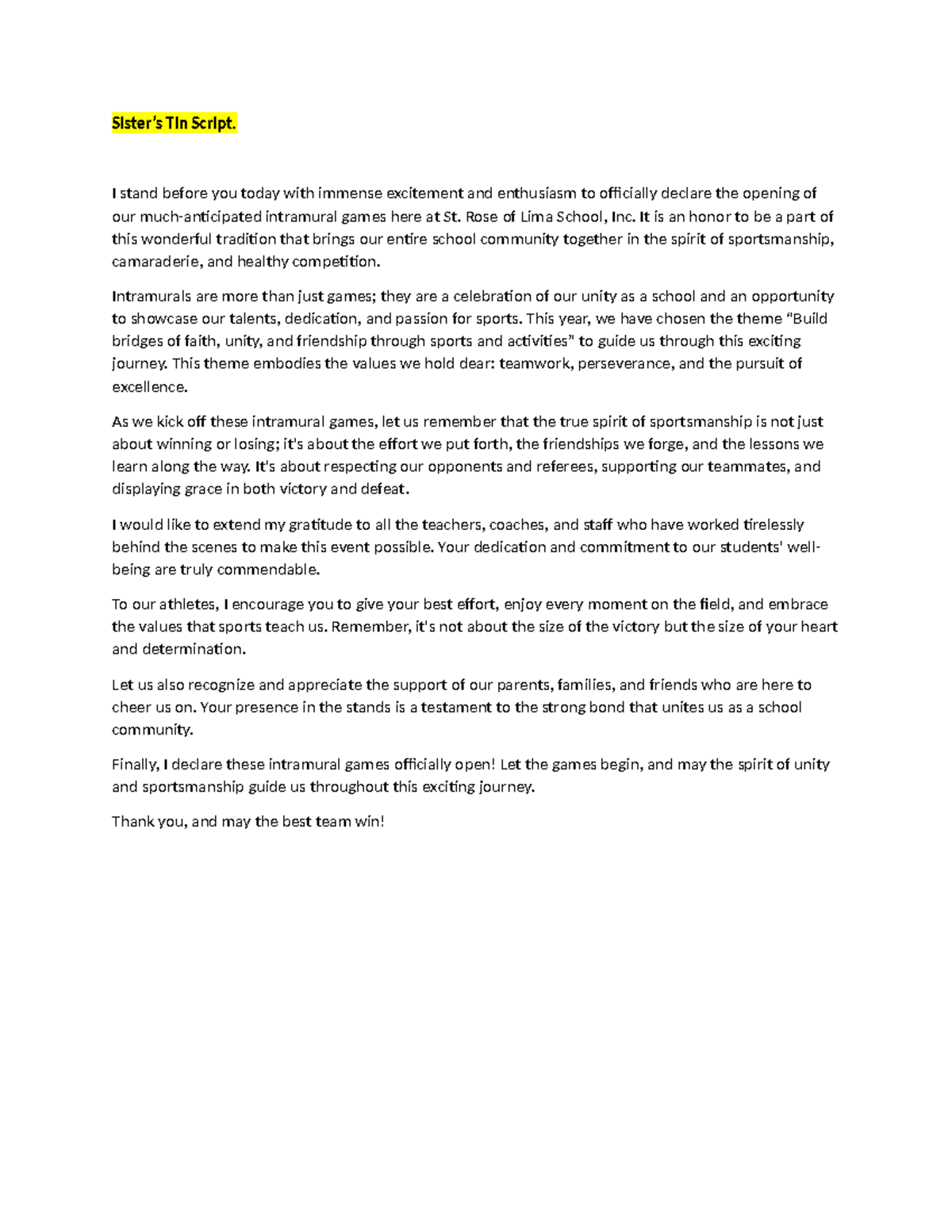 Sister's Tin Script.

I stand before you today with immense excitement and enthusiasm to officially declare the opening of our much-anticipated intramural games here at St. Rose of Lima School, Inc. It is an honor to be a part of this wonderful tradition that brings our entire school community together in the spirit of sportsmanship, camaraderie, and healthy competition.

Intramurals are more than just games; they are a celebration of our unity as a school and an opportunity to showcase our talents, dedication, and passion for sports. This year, we have chosen the theme "Build bridges of faith, unity, and friendship through sports and activities" to guide us through this exciting journey. This theme embodies the values we hold dear: teamwork, perseverance, and the pursuit of excellence.

As we kick off these intramural games, let us remember that the true spirit of sportsmanship is not just about winning or losing; it's about the effort we put forth, the friendships we forge, and the lessons we learn along the way. It's about respecting our opponents and referees, supporting our teammates, and displaying grace in both victory and defeat.

I would like to extend my gratitude to all the teachers, coaches, and staff who have worked tirelessly behind the scenes to make this event possible. Your dedication and commitment to our students' well-being are truly commendable.

To our athletes, I encourage you to give your best effort, enjoy every moment on the field, and embrace the values that sports teach us. Remember, it's not about the size of the victory but the size of your heart and determination.

Let us also recognize and appreciate the support of our parents, families, and friends who are here to cheer us on. Your presence in the stands is a testament to the strong bond that unites us as a school community.

Finally, I declare these intramural games officially open! Let the games begin, and may the spirit of unity and sportsmanship guide us throughout this exciting journey.

Thank you, and may the best team win!